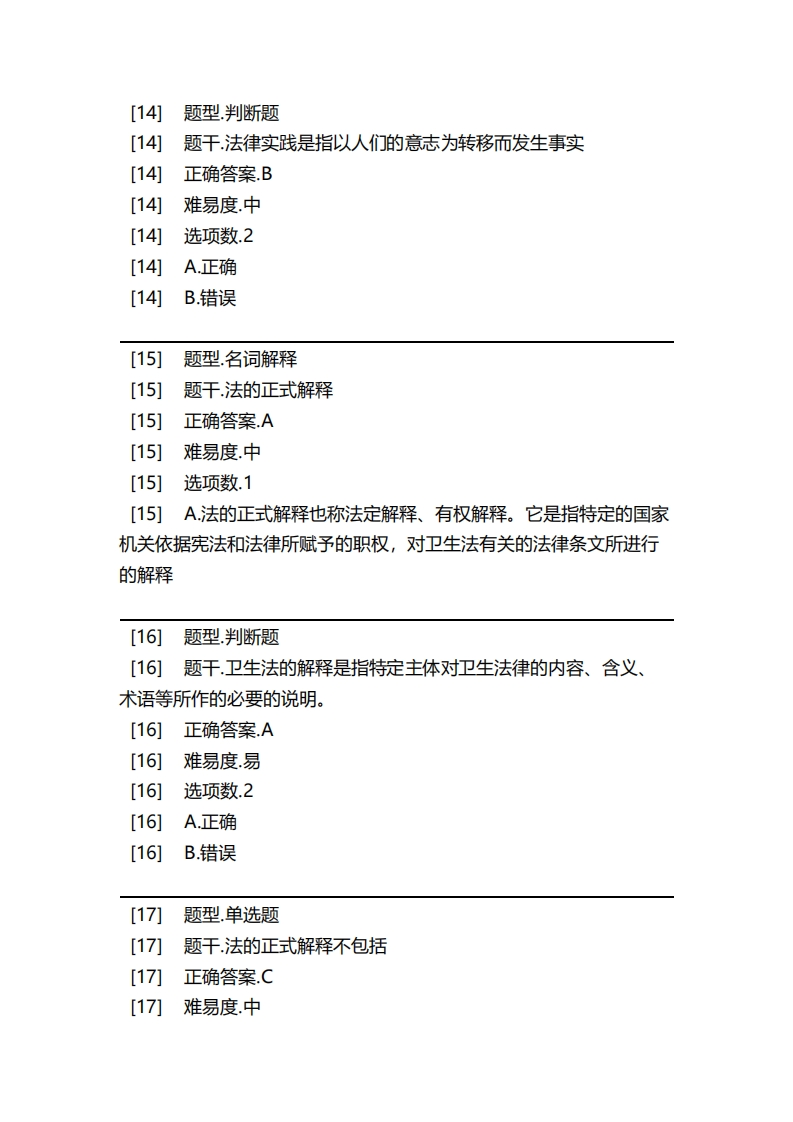 [14] 题型.判断题
[14] 题干.法律实践是指以人们的意志为转移而发生事实
[14] 正确答案.B
[14] 难易度.中
[14] 选项数.2
[14] A.正确
[14] B.错误

[15] 题型.名词解释
[15] 题干.法的正式解释
[15] 正确答案.A
[15] 难易度.中
[15] 选项数.1
[15] A.法的正式解释也称法定解释、有权解释。它是指特定的国家机关依据宪法和法律所赋予的职权，对卫生法有关的法律条文所进行的解释

[16] 题型.判断题
[16] 题干.卫生法的解释是指特定主体对卫生法律的内容、含义、术语等所作的必要的说明。
[16] 正确答案.A
[16] 难易度.易
[16] 选项数.2
[16] A.正确
[16] B.错误

[17] 题型.单选题
[17] 题干.法的正式解释不包括
[17] 正确答案.C
[17] 难易度.中